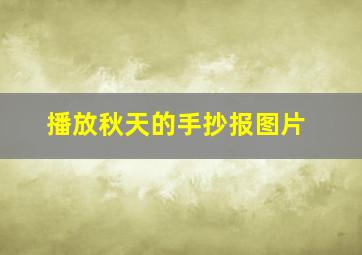 播放秋天的手抄报图片